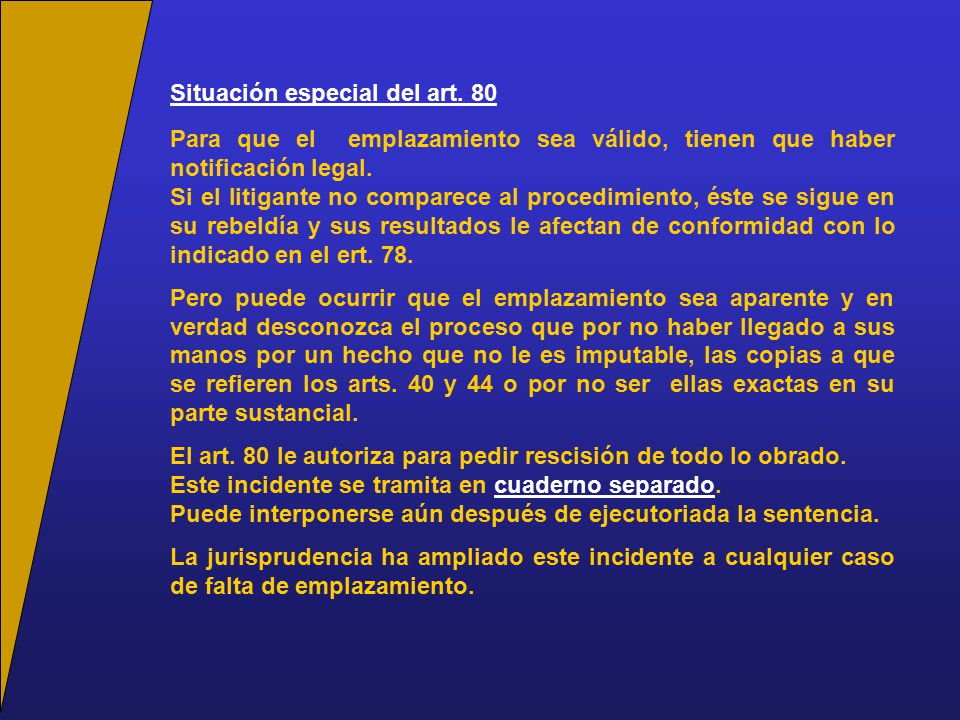 Situación especial del art. 80

Para que el emplazamiento sea válido, tienen que haber notificación legal.
Si el litigante no comparece al procedimiento, éste se sigue en su rebeldía y sus resultados le afectan de conformidad con lo indicado en el ert. 78.

Pero puede ocurrir que el emplazamiento sea aparente y en verdad desconozca el proceso que por no haber llegado a sus manos por un hecho que no le es imputable, las copias a que se refieren los arts. 40 y 44 o por no ser ellas exactas en su parte sustancial.

El art. 80 le autoriza para pedir rescisión de todo lo obrado.
Este incidente se tramita en cuaderno separado.
Puede interponerse aún después de ejecutoriada la sentencia.

La jurisprudencia ha ampliado este incidente a cualquier caso de falta de emplazamiento.